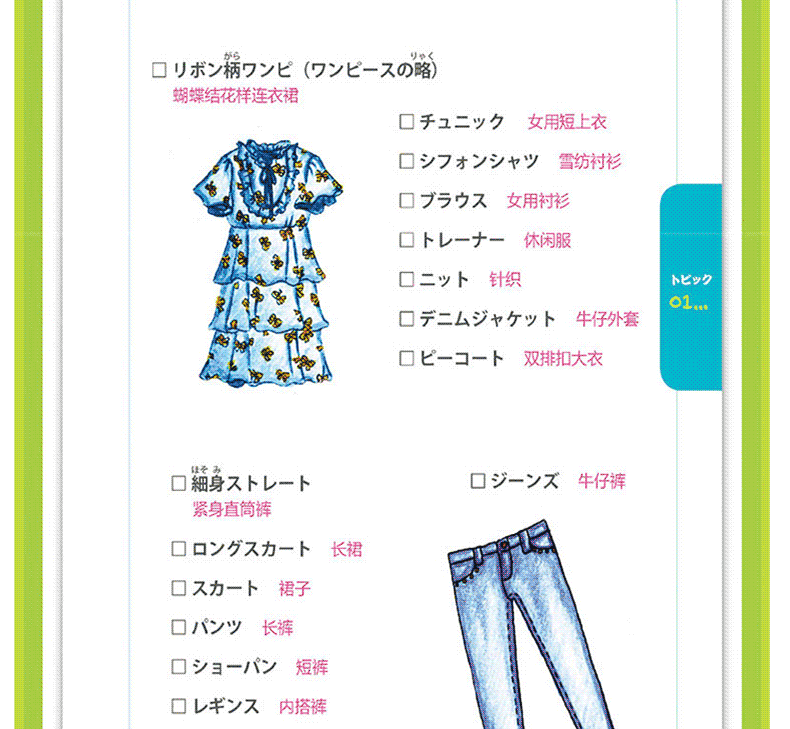 ☐ リボン柄ワンピ（ワンピースの略）
蝴蝶结花样连衣裙

☐ チュニック 女用短上衣
☐ シフォンシャツ 雪纺衬衫
☐ ブラウス 女用衬衫
☐ トレーナー 休闲服
☐ ニット 针织
☐ デニムジャケット 牛仔外套
☐ ピーコート 双排扣大衣

トピック
01...

☐ 細身ストレート
紧身直筒裤
☐ ロングスカート 长裙
☐ スカート 裙子
☐ パンツ 长裤
☐ ショーパン 短裤
☐ レギンス 内搭裤

☐ ジーンズ 牛仔裤